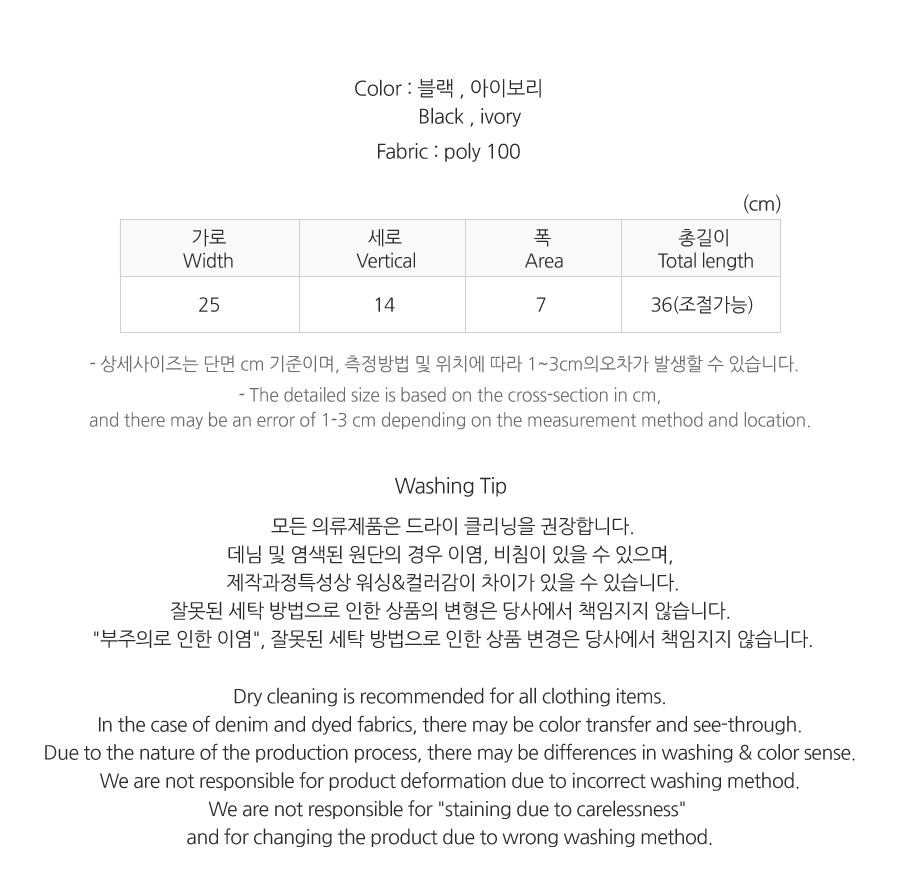 Color : 블랙 , 아이보리
Black , ivory

Fabric : poly 100

(cm)

| 가로 Width | 세로 Vertical | 폭 Area | 총길이 Total length |
|---|---|---|---|
| 25 | 14 | 7 | 36(조절가능) |

- 상세사이즈는 단면 cm 기준이며, 측정방법 및 위치에 따라 1~3cm의오차가 발생할 수 있습니다.

- The detailed size is based on the cross-section in cm, and there may be an error of 1-3 cm depending on the measurement method and location.

Washing Tip

모든 의류제품은 드라이 클리닝을 권장합니다.
데님 및 염색된 원단의 경우 이염, 비침이 있을 수 있으며,
제작과정특성상 워싱&컬러감이 차이가 있을 수 있습니다.
잘못된 세탁 방법으로 인한 상품의 변형은 당사에서 책임지지 않습니다.
"부주의로 인한 이염", 잘못된 세탁 방법으로 인한 상품 변경은 당사에서 책임지지 않습니다.

Dry cleaning is recommended for all clothing items.
In the case of denim and dyed fabrics, there may be color transfer and see-through.
Due to the nature of the production process, there may be differences in washing & color sense.
We are not responsible for product deformation due to incorrect washing method.
We are not responsible for "staining due to carelessness"
and for changing the product due to wrong washing method.